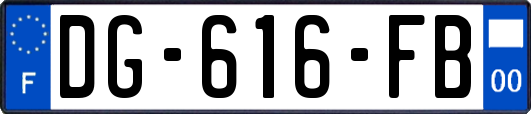 F
DG-616-FB
00